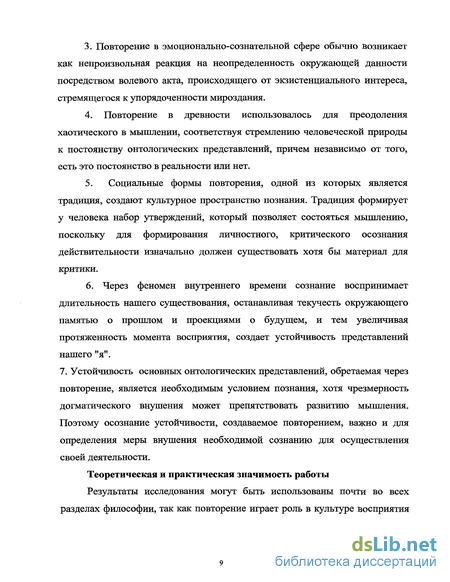 3. Повторение в эмоционально-сознательной сфере обычно возникает как непроизвольная реакция на неопределенность окружающей данности посредством волевого акта, происходящего от экзистенциального интереса, стремящегося к упорядоченности мироздания.

4. Повторение в древности использовалось для преодоления хаотического в мышлении, соответствуя стремлению человеческой природы к постоянству онтологических представлений, причем независимо от того, есть это постоянство в реальности или нет.

5. Социальные формы повторения, одной из которых является традиция, создают культурное пространство познания. Традиция формирует у человека набор утверждений, который позволяет состояться мышлению, поскольку для формирования личностного, критического осознания действительности изначально должен существовать хотя бы материал для критики.

6. Через феномен внутреннего времени сознание воспринимает длительность нашего существования, останавливая текучесть окружающего памятью о прошлом и проекциями о будущем, и тем увеличивая протяженность момента восприятия, создает устойчивость представлений нашего "я".

7. Устойчивость основных онтологических представлений, обретаемая через повторение, является необходимым условием познания, хотя чрезмерность догматического внушения может препятствовать развитию мышления. Поэтому осознание устойчивости, создаваемое повторением, важно и для определения меры внушения необходимой сознанию для осуществления своей деятельности.

Теоретическая и практическая значимость работы

Результаты исследования могут быть использованы почти во всех разделах философии, так как повторение играет роль в культуре восприятия

9

dsLib.net
библиотека диссертаций